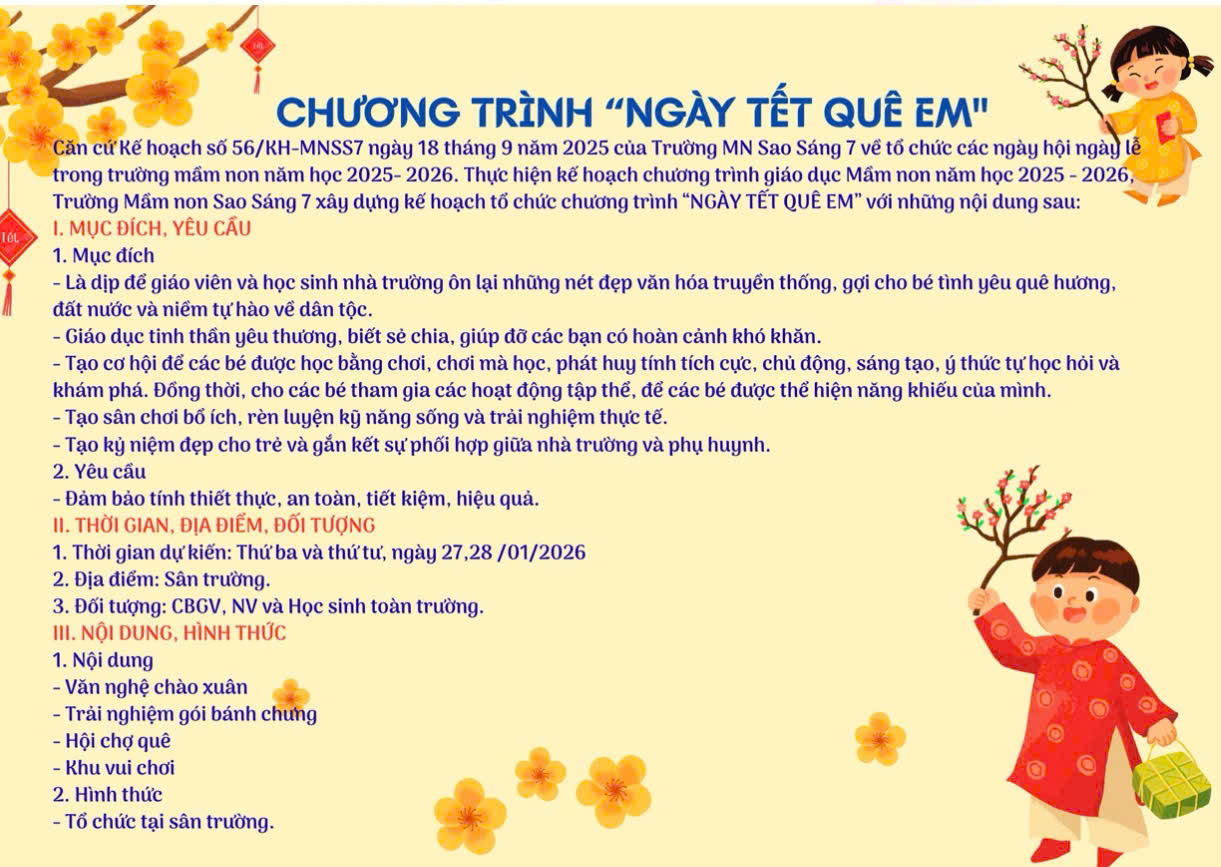 CHƯƠNG TRÌNH "NGÀY TẾT QUÊ EM"

Căn cứ Kế hoạch số 56/KH-MNSS7 ngày 18 tháng 9 năm 2025 của Trường MN Sao Sáng 7 về tổ chức các ngày hội ngày lễ trong trường mầm non năm học 2025- 2026. Thực hiện kế hoạch chương trình giáo dục Mầm non năm học 2025 - 2026, Trường Mầm non Sao Sáng 7 xây dựng kế hoạch tổ chức chương trình "NGÀY TẾT QUÊ EM" với những nội dung sau:

I. MỤC ĐÍCH, YÊU CẦU

1. Mục đích

- Là dịp để giáo viên và học sinh nhà trường ôn lại những nét đẹp văn hóa truyền thống, gợi cho bé tình yêu quê hương, đất nước và niềm tự hào về dân tộc.

- Giáo dục tinh thần yêu thương, biết sẻ chia, giúp đỡ các bạn có hoàn cảnh khó khăn.

- Tạo cơ hội để các bé được học bằng chơi, chơi mà học, phát huy tính tích cực, chủ động, sáng tạo, ý thức tự học hỏi và khám phá. Đồng thời, cho các bé tham gia các hoạt động tập thể, để các bé được thể hiện năng khiếu của mình.

- Tạo sân chơi bổ ích, rèn luyện kỹ năng sống và trải nghiệm thực tế.

- Tạo kỷ niệm đẹp cho trẻ và gắn kết sự phối hợp giữa nhà trường và phụ huynh.

2. Yêu cầu

- Đảm bảo tính thiết thực, an toàn, tiết kiệm, hiệu quả.

II. THỜI GIAN, ĐỊA ĐIỂM, ĐỐI TƯỢNG

1. Thời gian dự kiến: Thứ ba và thứ tư, ngày 27,28 /01/2026

2. Địa điểm: Sân trường.

3. Đối tượng: CBGV, NV và Học sinh toàn trường.

III. NỘI DUNG, HÌNH THỨC

1. Nội dung

- Văn nghệ chào xuân

- Trải nghiệm gói bánh chưng

- Hội chợ quê

- Khu vui chơi

2. Hình thức

- Tổ chức tại sân trường.